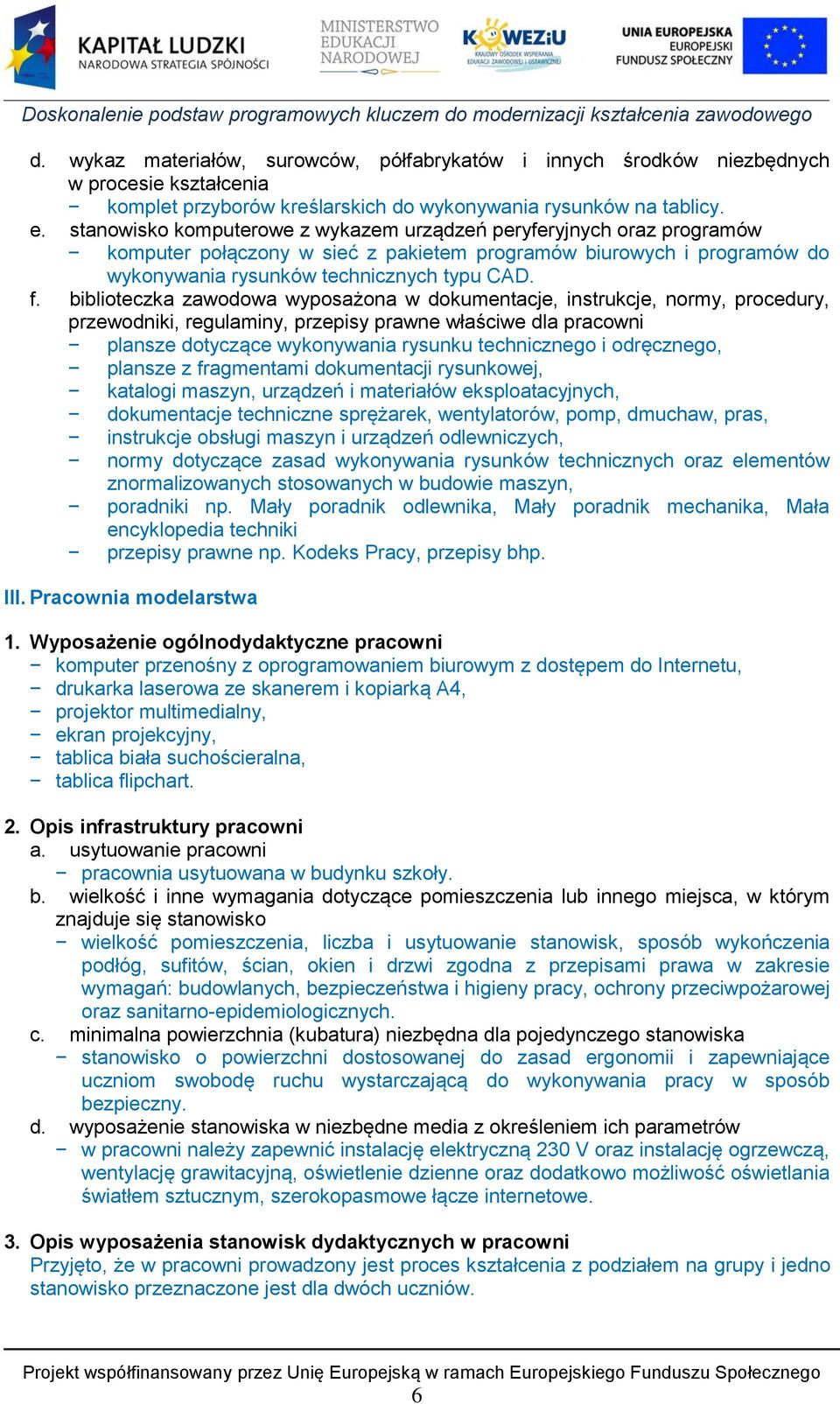 KAPITAŁ LUDZKI
NARODOWA STRATEGIA SPÓJNOŚCI

MINISTERSTWO EDUKACJI NARODOWEJ

KOWEZiU
KRAJOWY OŚRODEK WSPIERANIA EDUKACJI ZAWODOWEJ I USTAWICZNEJ

UNIA EUROPEJSKA
EUROPEJSKI FUNDUSZ SPOŁECZNY

Doskonalenie podstaw programowych kluczem do modernizacji kształcenia zawodowego

d. wykaz materiałów, surowców, półfabrykatów i innych środków niezbędnych w procesie kształcenia
− komplet przyborów kreślarskich do wykonywania rysunków na tablicy.
e. stanowisko komputerowe z wykazem urządzeń peryferyjnych oraz programów
− komputer połączony w sieć z pakietem programów biurowych i programów do wykonywania rysunków technicznych typu CAD.
f. biblioteczka zawodowa wyposażona w dokumentacje, instrukcje, normy, procedury, przewodniki, regulaminy, przepisy prawne właściwe dla pracowni
− plansze dotyczące wykonywania rysunku technicznego i odręcznego,
− plansze z fragmentami dokumentacji rysunkowej,
− katalogi maszyn, urządzeń i materiałów eksploatacyjnych,
− dokumentacje techniczne sprężarek, wentylatorów, pomp, dmuchaw, pras,
− instrukcje obsługi maszyn i urządzeń odlewniczych,
− normy dotyczące zasad wykonywania rysunków technicznych oraz elementów znormalizowanych stosowanych w budowie maszyn,
− poradniki np. Mały poradnik odlewnika, Mały poradnik mechanika, Mała encyklopedia techniki
− przepisy prawne np. Kodeks Pracy, przepisy bhp.

III. Pracownia modelarstwa

1. Wyposażenie ogólnodydaktyczne pracowni
− komputer przenośny z oprogramowaniem biurowym z dostępem do Internetu,
− drukarka laserowa ze skanerem i kopiarką A4,
− projektor multimedialny,
− ekran projekcyjny,
− tablica biała suchościeralna,
− tablica flipchart.

2. Opis infrastruktury pracowni
a. usytuowanie pracowni
− pracownia usytuowana w budynku szkoły.
b. wielkość i inne wymagania dotyczące pomieszczenia lub innego miejsca, w którym znajduje się stanowisko
− wielkość pomieszczenia, liczba i usytuowanie stanowisk, sposób wykończenia podłóg, sufitów, ścian, okien i drzwi zgodna z przepisami prawa w zakresie wymagań: budowlanych, bezpieczeństwa i higieny pracy, ochrony przeciwpożarowej oraz sanitarno-epidemiologicznych.
c. minimalna powierzchnia (kubatura) niezbędna dla pojedynczego stanowiska
− stanowisko o powierzchni dostosowanej do zasad ergonomii i zapewniające uczniom swobodę ruchu wystarczającą do wykonywania pracy w sposób bezpieczny.
d. wyposażenie stanowiska w niezbędne media z określeniem ich parametrów
− w pracowni należy zapewnić instalację elektryczną 230 V oraz instalację ogrzewczą, wentylację grawitacyjną, oświetlenie dzienne oraz dodatkowo możliwość oświetlania światłem sztucznym, szerokopasmowe łącze internetowe.

3. Opis wyposażenia stanowisk dydaktycznych w pracowni
Przyjęto, że w pracowni prowadzony jest proces kształcenia z podziałem na grupy i jedno stanowisko przeznaczone jest dla dwóch uczniów.

Projekt współfinansowany przez Unię Europejską w ramach Europejskiego Funduszu Społecznego
6